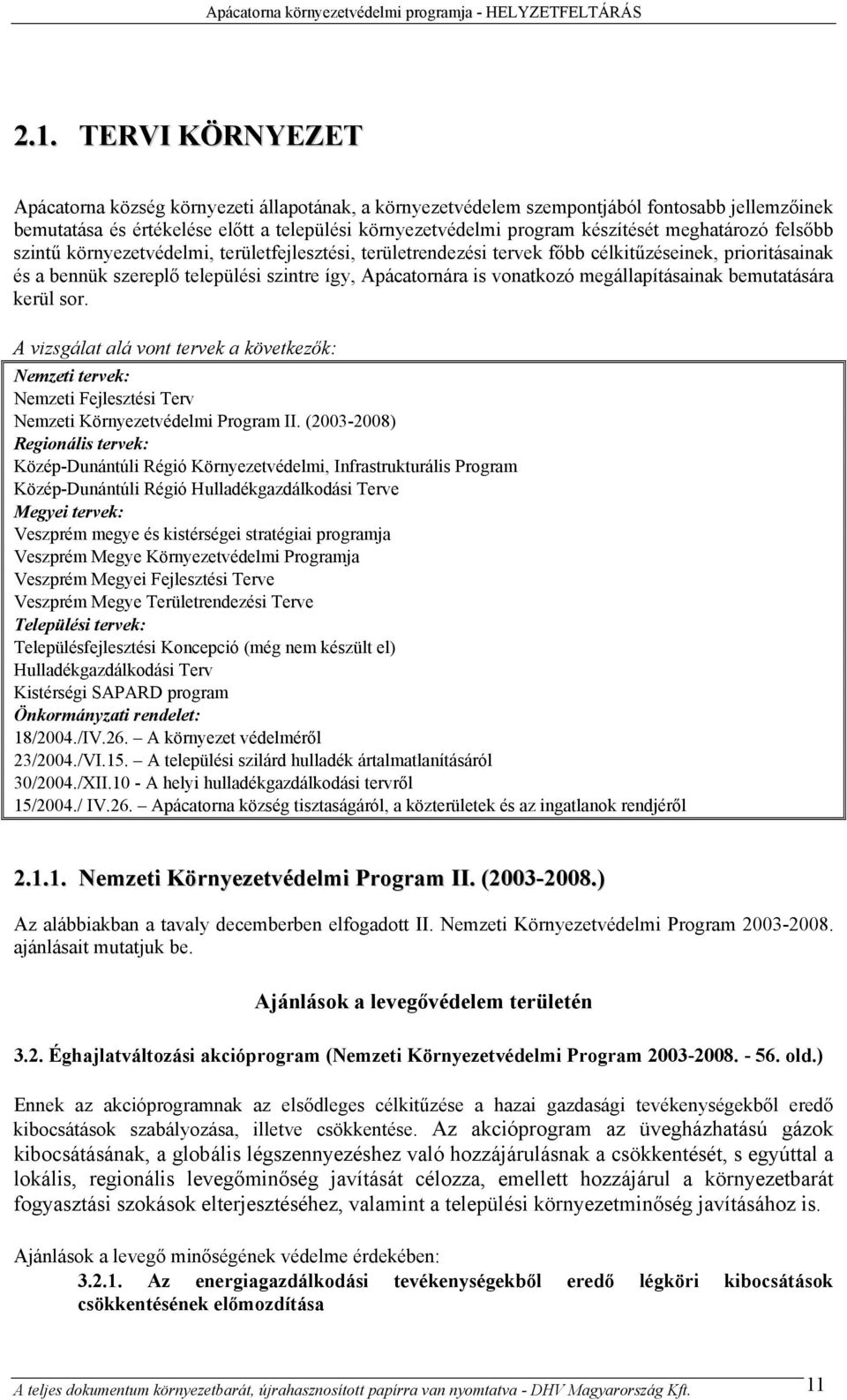 Apácatorna környezetvédelmi programja - HELYZETFELTÁRÁS

2.1. TERVI KÖRNYEZET

Apácatorna község környezeti állapotának, a környezetvédelem szempontjából fontosabb jellemzőinek bemutatása és értékelése előtt a települési környezetvédelmi program készítését meghatározó felsőbb szintű környezetvédelmi, területfejlesztési, területrendezési tervek főbb célkitűzéseinek, prioritásainak és a bennük szereplő települési szintre így, Apácatornára is vonatkozó megállapításainak bemutatására kerül sor.

A vizsgálat alá vont tervek a következők:

Nemzeti tervek:
Nemzeti Fejlesztési Terv
Nemzeti Környezetvédelmi Program II. (2003-2008)
Regionális tervek:
Közép-Dunántúli Régió Környezetvédelmi, Infrastrukturális Program
Közép-Dunántúli Régió Hulladékgazdálkodási Terve
Megyei tervek:
Veszprém megye és kistérségei stratégiai programja
Veszprém Megye Környezetvédelmi Programja
Veszprém Megyei Fejlesztési Terve
Veszprém Megye Területrendezési Terve
Települési tervek:
Településfejlesztési Koncepció (még nem készült el)
Hulladékgazdálkodási Terv
Kistérségi SAPARD program
Önkormányzati rendelet:
18/2004./IV.26. – A környezet védelméről
23/2004./VI.15. – A települési szilárd hulladék ártalmatlanításáról
30/2004./XII.10 - A helyi hulladékgazdálkodási tervről
15/2004./ IV.26. – Apácatorna község tisztaságáról, a közterületek és az ingatlanok rendjéről

2.1.1. Nemzeti Környezetvédelmi Program II. (2003-2008.)

Az alábbiakban a tavaly decemberben elfogadott II. Nemzeti Környezetvédelmi Program 2003-2008. ajánlásait mutatjuk be.

Ajánlások a levegővédelem területén

3.2. Éghajlatváltozási akcióprogram (Nemzeti Környezetvédelmi Program 2003-2008. - 56. old.)

Ennek az akcióprogramnak az elsődleges célkitűzése a hazai gazdasági tevékenységekből eredő kibocsátások szabályozása, illetve csökkentése. Az akcióprogram az üvegházhatású gázok kibocsátásának, a globális légszennyezéshez való hozzájárulásnak a csökkentését, s egyúttal a lokális, regionális levegőminőség javítását célozza, emellett hozzájárul a környezetbarát fogyasztási szokások elterjesztéséhez, valamint a települési környezetminőség javításához is.

Ajánlások a levegő minőségének védelme érdekében:
3.2.1. Az energiagazdálkodási tevékenységekből eredő légköri kibocsátások csökkentésének előmozdítása

A teljes dokumentum környezetbarát, újrahasznosított papírra van nyomtatva - DHV Magyarország Kft. 11